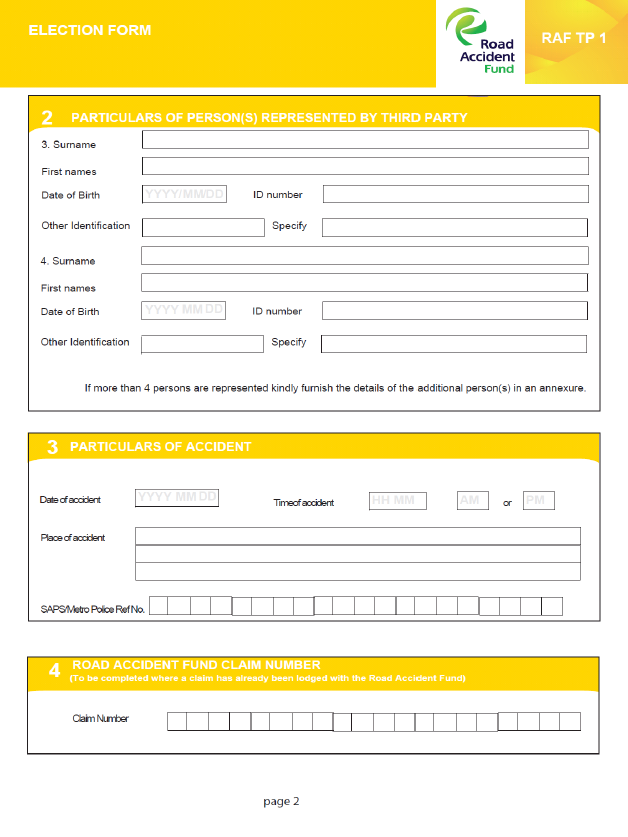 ELECTION FORM

Road Accident Fund

RAF TP 1

2 PARTICULARS OF PERSON(S) REPRESENTED BY THIRD PARTY

3. Surname

First names

Date of Birth YYYY/MM/DD ID number

Other Identification Specify

4. Surname

First names

Date of Birth YYYY MM DD ID number

Other Identification Specify

If more than 4 persons are represented kindly furnish the details of the additional person(s) in an annexure.

3 PARTICULARS OF ACCIDENT

Date of accident YYYY MM DD Time of accident HH MM AM or PM

Place of accident

SAPS/Metro Police Ref No.

4 ROAD ACCIDENT FUND CLAIM NUMBER
(To be completed where a claim has already been lodged with the Road Accident Fund)

Claim Number

page 2